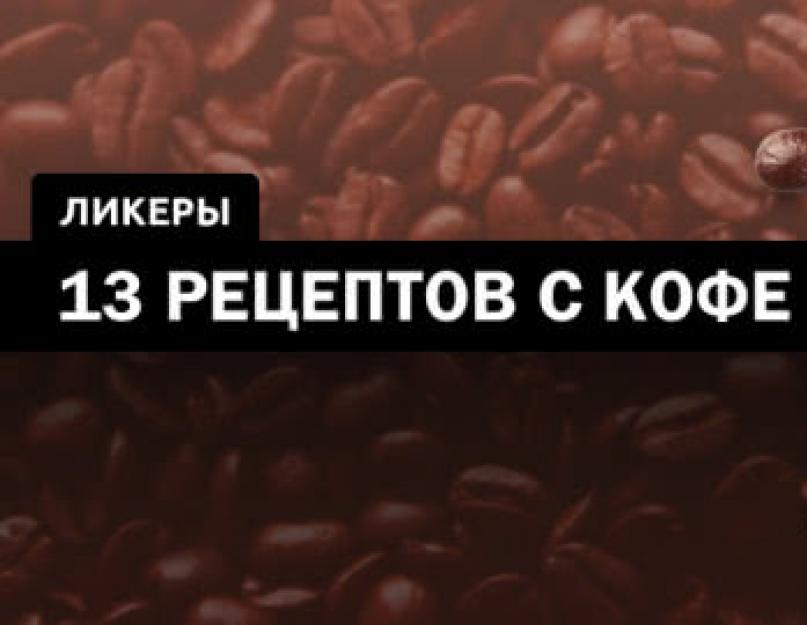 ЛИКЕРЫ

13 РЕЦЕПТОВ С КОФЕ